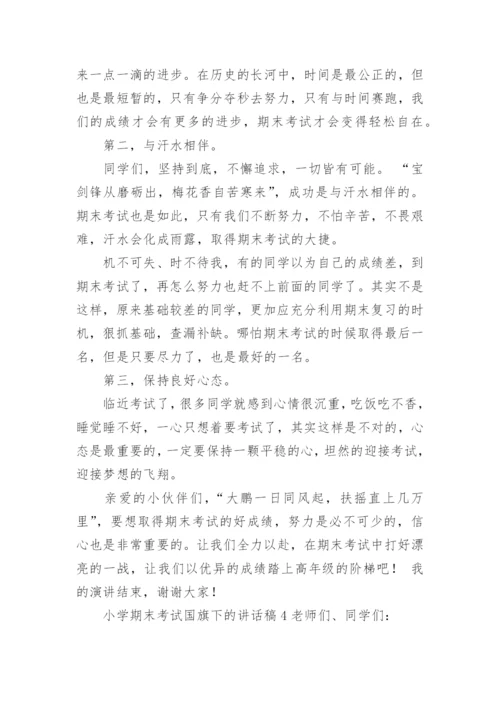 来一点一滴的进步。在历史的长河中，时间是最公正的，但也是最短暂的，只有争分夺秒去努力，只有与时间赛跑，我们的成绩才会有更多的进步，期末考试才会变得轻松自在。

第二，与汗水相伴。

同学们，坚持到底，不懈追求，一切皆有可能。“宝剑锋从磨砺出，梅花香自苦寒来”，成功是与汗水相伴的。期末考试也是如此，只有我们不断努力，不怕辛苦，不畏艰难，汗水会化成雨露，取得期末考试的大捷。

机不可失、时不待我，有的同学以为自己的成绩差，到期末考试了，再怎么努力也赶不上前面的同学了。其实不是这样，原来基础较差的同学，更加应充分利用期末复习的时机，狠抓基础，查漏补缺。哪怕期末考试的时候取得最后一名，但是只要尽力了，也是最好的一名。

第三，保持良好心态。

临近考试了，很多同学就感到心情很沉重，吃饭吃不香，睡觉睡不好，一心只想着要考试了，其实这样是不对的，心态是最重要的，一定要保持一颗平稳的心，坦然的迎接考试，迎接梦想的飞翔。

亲爱的小伙伴们，“大鹏一日同风起，扶摇直上几万里”，要想取得期末考试的好成绩，努力是必不可少的，信心也是非常重要的。让我们全力以赴，在期末考试中打好漂亮的一战，让我们以优异的成绩踏上高年级的阶梯吧！ 我的演讲结束，谢谢大家！

小学期末考试国旗下的讲话稿 4 老师们、同学们: